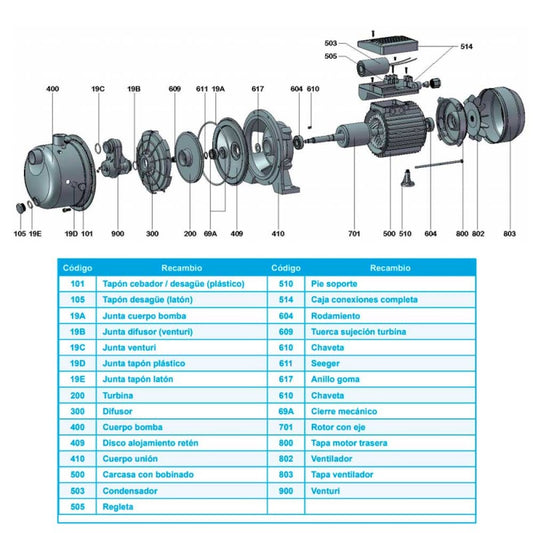 503
505
514
400
19C
19B
609
611
19A
617
604
610
105
19E
19D
101
900
300
200
69A
409
410
701
500
510
604
800
802
803

| Código | Recambio | Código | Recambio |
|---|---|---|---|
| 101 | Tapón cebador / desagüe (plástico) | 510 | Pie soporte |
| 105 | Tapón desagüe (latón) | 514 | Caja conexiones completa |
| 19A | Junta cuerpo bomba | 604 | Rodamiento |
| 19B | Junta difusor (venturi) | 609 | Tuerca sujeción turbina |
| 19C | Junta venturi | 610 | Chaveta |
| 19D | Junta tapón plástico | 611 | Seeger |
| 19E | Junta tapón latón | 617 | Anillo goma |
| 200 | Turbina | 610 | Chaveta |
| 300 | Difusor | 69A | Cierre mecánico |
| 400 | Cuerpo bomba | 701 | Rotor con eje |
| 409 | Disco alojamiento retén | 800 | Tapa motor trasera |
| 410 | Cuerpo unión | 802 | Ventilador |
| 500 | Carcasa con bobinado | 803 | Tapa ventilador |
| 503 | Condensador | 900 | Venturi |
| 505 | Regleta | | |